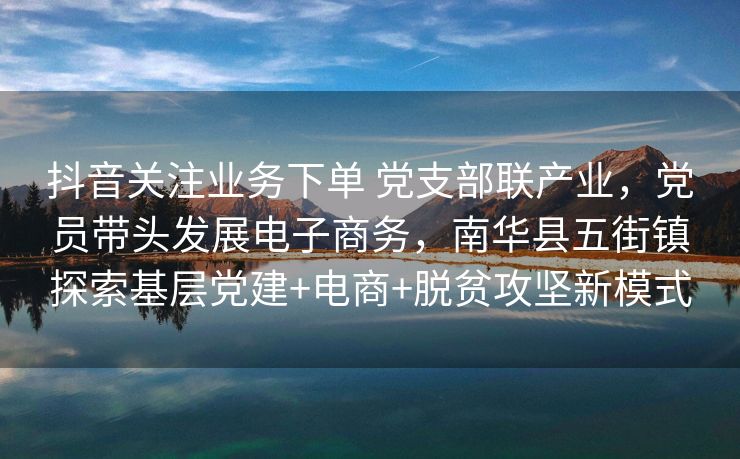 抖音关注业务下单 党支部联产业，党员带头发展电子商务，南华县五街镇探索基层党建+电商+脱贫攻坚新模式